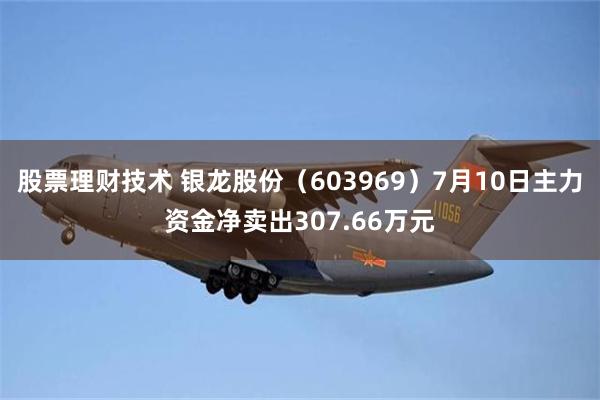 股票理财技术 银龙股份（603969）7月10日主力资金净卖出307.66万元

11056